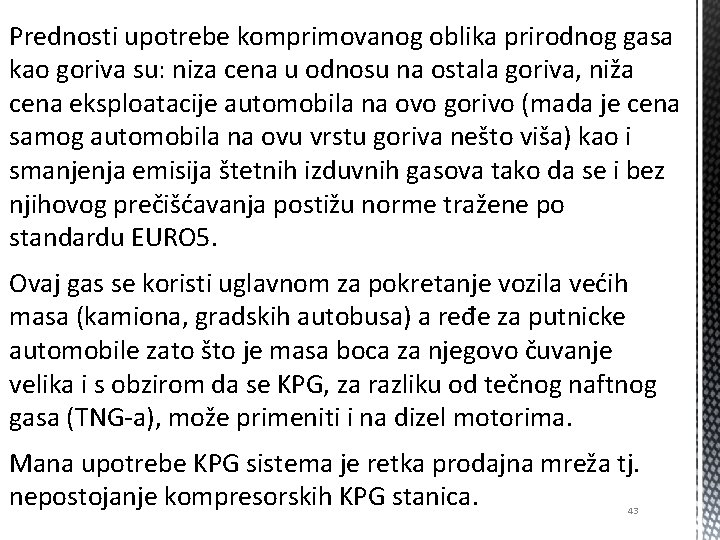 Prednosti upotrebe komprimovanog oblika prirodnog gasa kao goriva su: niza cena u odnosu na ostala goriva, niža cena eksploatacije automobila na ovo gorivo (mada je cena samog automobila na ovu vrstu goriva nešto viša) kao i smanjenja emisija štetnih izduvnih gasova tako da se i bez njihovog prečišćavanja postižu norme tražene po standardu EURO5.

Ovaj gas se koristi uglavnom za pokretanje vozila većih masa (kamiona, gradskih autobusa) a ređe za putnicke automobile zato što je masa boca za njegovo čuvanje velika i s obzirom da se KPG, za razliku od tečnog naftnog gasa (TNG-a), može primeniti i na dizel motorima.

Mana upotrebe KPG sistema je retka prodajna mreža tj. nepostojanje kompresorskih KPG stanica.

43